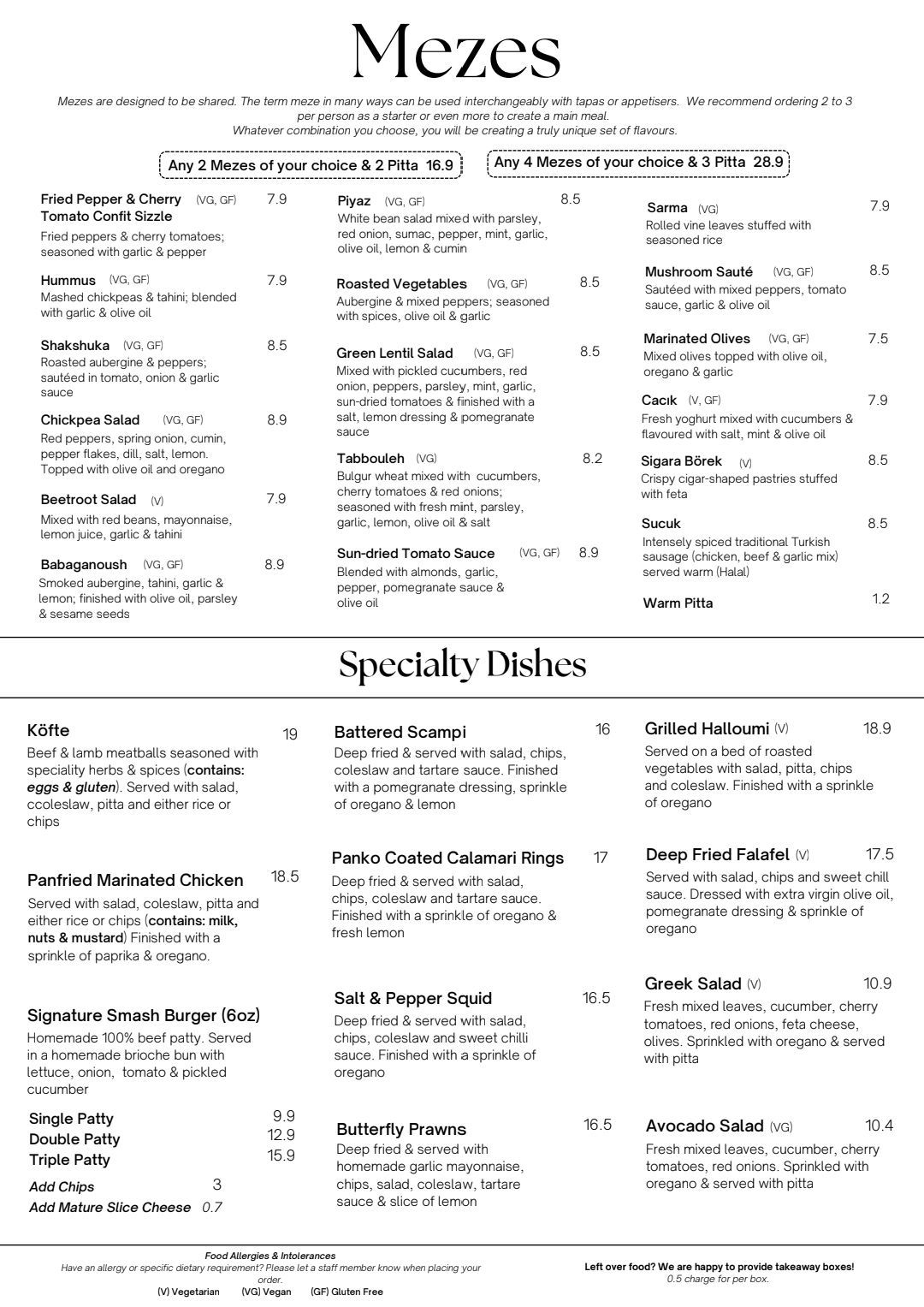 Mezes

Mezes are designed to be shared. The term meze in many ways can be used interchangeably with tapas or appetisers. We recommend ordering 2 to 3 per person as a starter or even more to create a main meal.
Whatever combination you choose, you will be creating a truly unique set of flavours.

Any 2 Mezes of your choice & 2 Pitta 16.9

Any 4 Mezes of your choice & 3 Pitta 28.9

Fried Pepper & Cherry Tomato Confit Sizzle (VG, GF) 7.9
Fried peppers & cherry tomatoes; seasoned with garlic & pepper

Hummus (VG, GF) 7.9
Mashed chickpeas & tahini; blended with garlic & olive oil

Shakshuka (VG, GF) 8.5
Roasted aubergine & peppers; sautéed in tomato, onion & garlic sauce

Chickpea Salad (VG, GF) 8.9
Red peppers, spring onion, cumin, pepper flakes, dill, salt, lemon. Topped with olive oil and oregano

Beetroot Salad (V) 7.9
Mixed with red beans, mayonnaise, lemon juice, garlic & tahini

Babaganoush (VG, GF) 8.9
Smoked aubergine, tahini, garlic & lemon; finished with olive oil, parsley & sesame seeds

Piyaz (VG, GF) 8.5
White bean salad mixed with parsley, red onion, sumac, pepper, mint, garlic, olive oil, lemon & cumin

Roasted Vegetables (VG, GF) 8.5
Aubergine & mixed peppers; seasoned with spices, olive oil & garlic

Green Lentil Salad (VG, GF) 8.5
Mixed with pickled cucumbers, red onion, peppers, parsley, mint, garlic, sun-dried tomatoes & finished with a salt, lemon dressing & pomegranate sauce

Tabbouleh (VG) 8.2
Bulgur wheat mixed with cucumbers, cherry tomatoes & red onions; seasoned with fresh mint, parsley, garlic, lemon, olive oil & salt

Sun-dried Tomato Sauce (VG, GF) 8.9
Blended with almonds, garlic, pepper, pomegranate sauce & olive oil

Sarma (VG) 7.9
Rolled vine leaves stuffed with seasoned rice

Mushroom Sauté (VG, GF) 8.5
Sautéed with mixed peppers, tomato sauce, garlic & olive oil

Marinated Olives (VG, GF) 7.5
Mixed olives topped with olive oil, oregano & garlic

Cacık (V, GF) 7.9
Fresh yoghurt mixed with cucumbers & flavoured with salt, mint & olive oil

Sigara Börek (V) 8.5
Crispy cigar-shaped pastries stuffed with feta

Sucuk 8.5
Intensely spiced traditional Turkish sausage (chicken, beef & garlic mix) served warm (Halal)

Warm Pitta 1.2

Specialty Dishes

Köfte 19
Beef & lamb meatballs seasoned with speciality herbs & spices (contains: eggs & gluten). Served with salad, ccoleslaw, pitta and either rice or chips

Panfried Marinated Chicken 18.5
Served with salad, coleslaw, pitta and either rice or chips (contains: milk, nuts & mustard) Finished with a sprinkle of paprika & oregano.

Signature Smash Burger (6oz)
Homemade 100% beef patty. Served in a homemade brioche bun with lettuce, onion, tomato & pickled cucumber

Single Patty 9.9
Double Patty 12.9
Triple Patty 15.9
Add Chips 3
Add Mature Slice Cheese 0.7

Battered Scampi 16
Deep fried & served with salad, chips, coleslaw and tartare sauce. Finished with a pomegranate dressing, sprinkle of oregano & lemon

Panko Coated Calamari Rings 17
Deep fried & served with salad, chips, coleslaw and tartare sauce. Finished with a sprinkle of oregano & fresh lemon

Salt & Pepper Squid 16.5
Deep fried & served with salad, chips, coleslaw and sweet chilli sauce. Finished with a sprinkle of oregano

Butterfly Prawns 16.5
Deep fried & served with homemade garlic mayonnaise, chips, salad, coleslaw, tartare sauce & slice of lemon

Grilled Halloumi (V) 18.9
Served on a bed of roasted vegetables with salad, pitta, chips and coleslaw. Finished with a sprinkle of oregano

Deep Fried Falafel (V) 17.5
Served with salad, chips and sweet chill sauce. Dressed with extra virgin olive oil, pomegranate dressing & sprinkle of oregano

Greek Salad (V) 10.9
Fresh mixed leaves, cucumber, cherry tomatoes, red onions, feta cheese, olives. Sprinkled with oregano & served with pitta

Avocado Salad (VG) 10.4
Fresh mixed leaves, cucumber, cherry tomatoes, red onions. Sprinkled with oregano & served with pitta

Food Allergies & Intolerances
Have an allergy or specific dietary requirement? Please let a staff member know when placing your order.
(V) Vegetarian (VG) Vegan (GF) Gluten Free

Left over food? We are happy to provide takeaway boxes!
0.5 charge for per box.